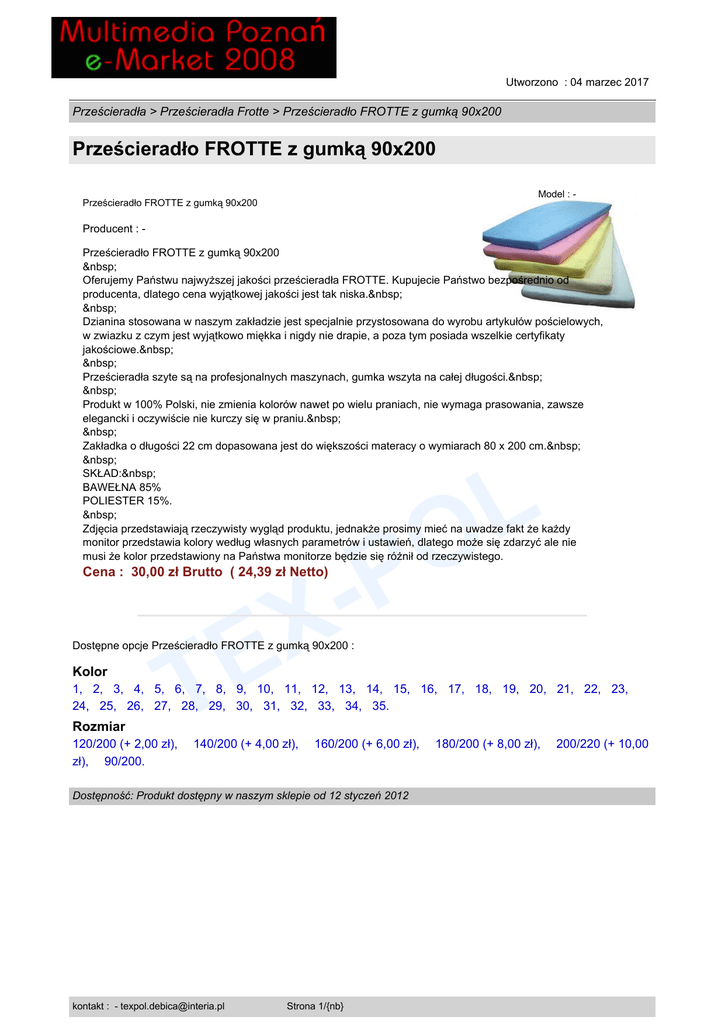 Multimedia Poznań
e-Market 2008

Utworzono : 04 marzec 2017

Prześcieradła > Prześcieradła Frotte > Prześcieradło FROTTE z gumką 90x200

Prześcieradło FROTTE z gumką 90x200

Model : -

Prześcieradło FROTTE z gumką 90x200

Producent : -

Prześcieradło FROTTE z gumką 90x200
&nbsp;
Oferujemy Państwu najwyższej jakości prześcieradła FROTTE. Kupujecie Państwo bezpośrednio od producenta, dlatego cena wyjątkowej jakości jest tak niska.&nbsp;
&nbsp;
Dzianina stosowana w naszym zakładzie jest specjalnie przystosowana do wyrobu artykułów pościelowych, w zwiazku z czym jest wyjątkowo miękka i nigdy nie drapie, a poza tym posiada wszelkie certyfikaty jakościowe.&nbsp;
&nbsp;
Prześcieradła szyte są na profesjonalnych maszynach, gumka wszyta na całej długości.&nbsp;
&nbsp;
Produkt w 100% Polski, nie zmienia kolorów nawet po wielu praniach, nie wymaga prasowania, zawsze elegancki i oczywiście nie kurczy się w praniu.&nbsp;
&nbsp;
Zakładka o długości 22 cm dopasowana jest do większości materacy o wymiarach 80 x 200 cm.&nbsp;
&nbsp;
SKŁAD:&nbsp;
BAWEŁNA 85%
POLIESTER 15%.
&nbsp;
Zdjęcia przedstawiają rzeczywisty wygląd produktu, jednakże prosimy mieć na uwadze fakt że każdy monitor przedstawia kolory według własnych parametrów i ustawień, dlatego może się zdarzyć ale nie musi że kolor przedstawiony na Państwa monitorze będzie się różnił od rzeczywistego.
Cena : 30,00 zł Brutto ( 24,39 zł Netto)

TEX-POL

Dostępne opcje Prześcieradło FROTTE z gumką 90x200 :

Kolor
1, 2, 3, 4, 5, 6, 7, 8, 9, 10, 11, 12, 13, 14, 15, 16, 17, 18, 19, 20, 21, 22, 23, 24, 25, 26, 27, 28, 29, 30, 31, 32, 33, 34, 35.

Rozmiar
120/200 (+ 2,00 zł), 140/200 (+ 4,00 zł), 160/200 (+ 6,00 zł), 180/200 (+ 8,00 zł), 200/220 (+ 10,00 zł), 90/200.

Dostępność: Produkt dostępny w naszym sklepie od 12 styczeń 2012

kontakt : - texpol.debica@interia.pl Strona 1/{nb}